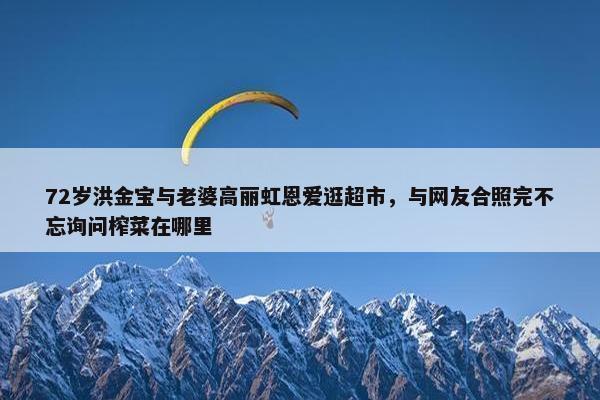 72岁洪金宝与老婆高丽虹恩爱逛超市，与网友合照完不忘询问榨菜在哪里